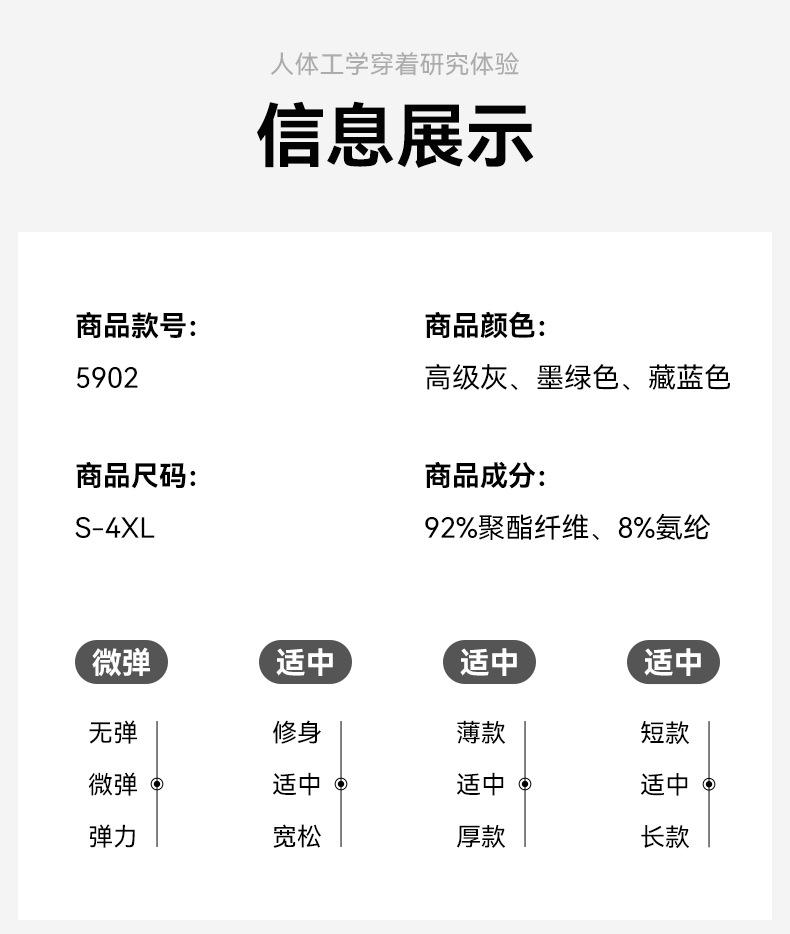 人体工学穿着研究体验

信息展示

商品款号:
5902

商品颜色:
高级灰、墨绿色、藏蓝色

商品尺码:
S-4XL

商品成分:
92%聚酯纤维、8%氨纶

微弹
无弹
微弹
弹力

适中
修身
适中
宽松

适中
薄款
适中
厚款

适中
短款
适中
长款